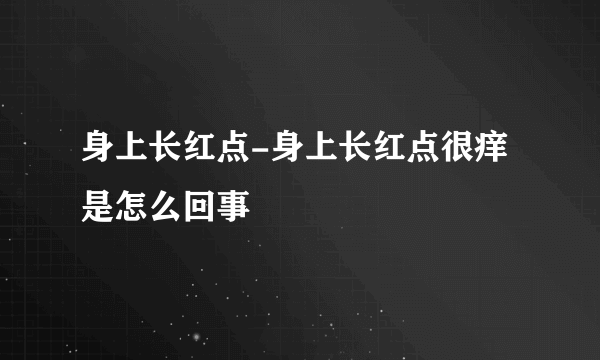 身上长红点-身上长红点很痒是怎么回事